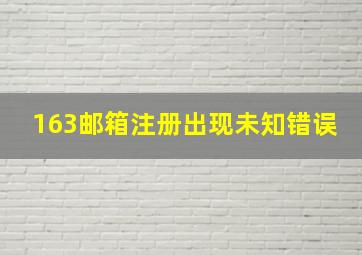 163邮箱注册出现未知错误